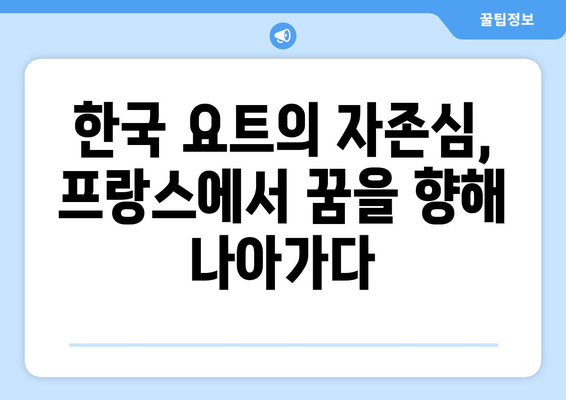 꿀팁정보

한국 요트의 자존심, 프랑스에서 꿈을 향해 나아가다